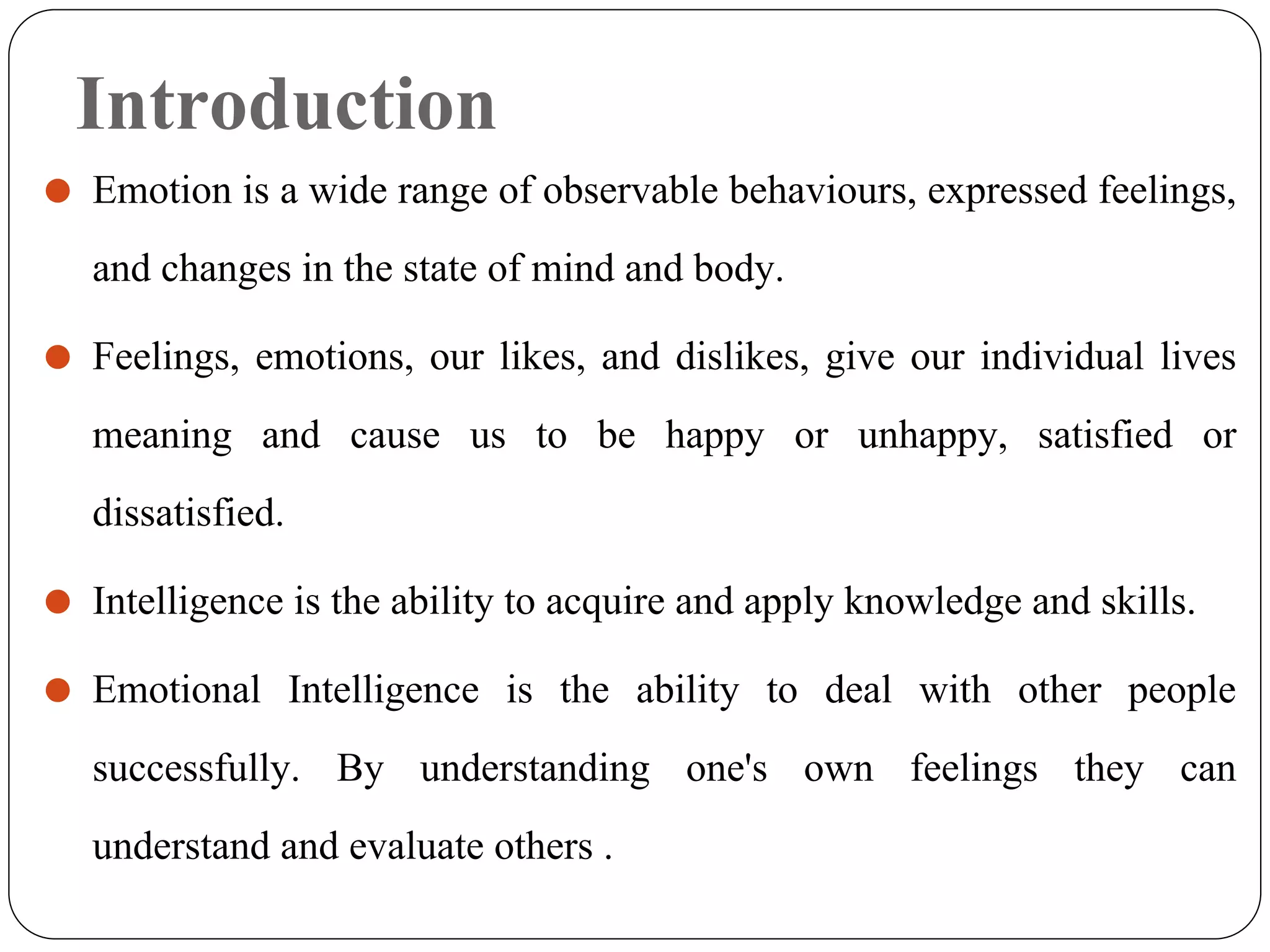 Introduction

- Emotion is a wide range of observable behaviours, expressed feelings, and changes in the state of mind and body.

- Feelings, emotions, our likes, and dislikes, give our individual lives meaning and cause us to be happy or unhappy, satisfied or dissatisfied.

- Intelligence is the ability to acquire and apply knowledge and skills.

- Emotional Intelligence is the ability to deal with other people successfully. By understanding one's own feelings they can understand and evaluate others .